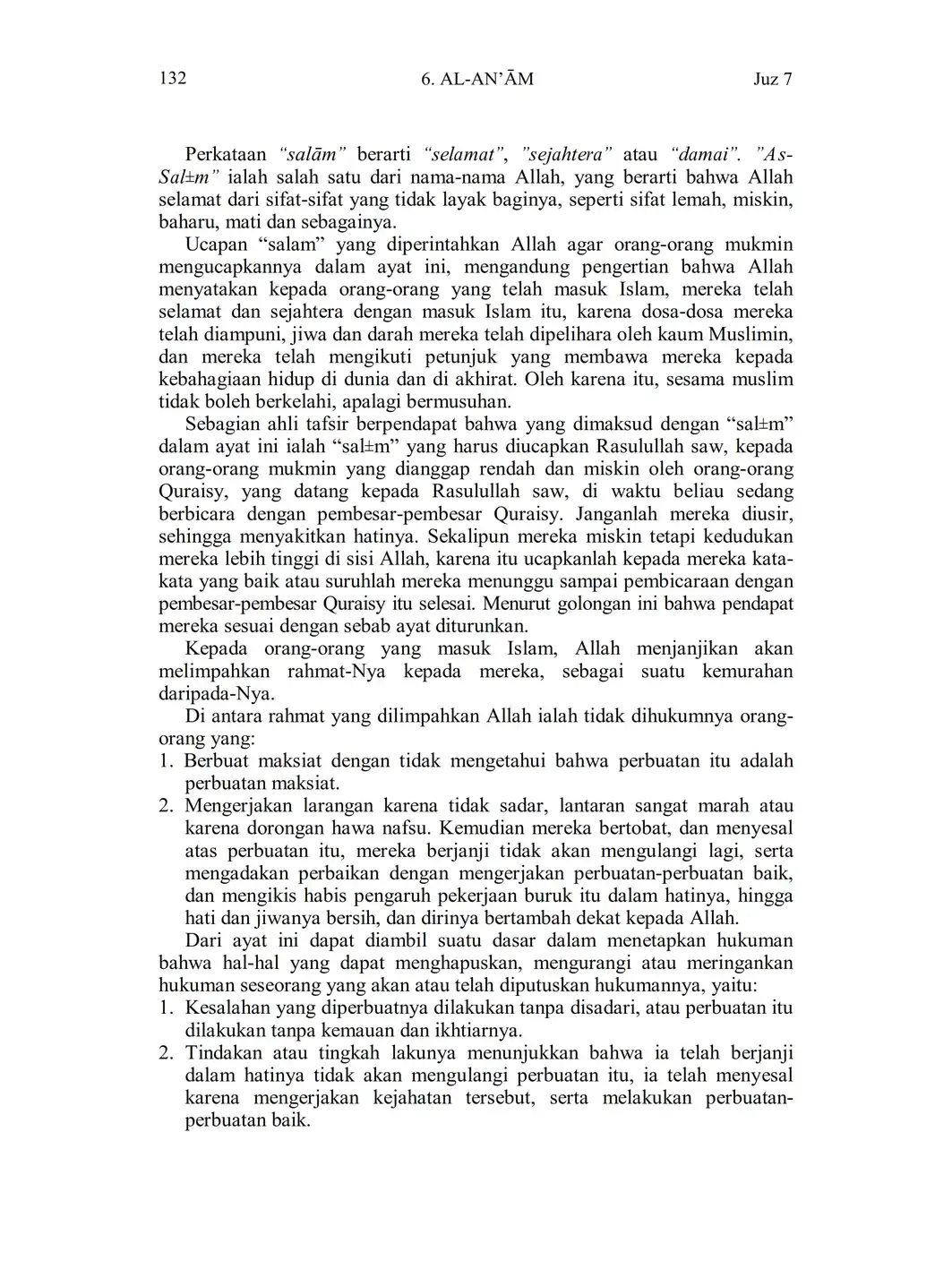 132 6. AL-AN'ĀM Juz 7

Perkataan "salām" berarti "selamat", "sejahtera" atau "damai". "As-Sal±m" ialah salah satu dari nama-nama Allah, yang berarti bahwa Allah selamat dari sifat-sifat yang tidak layak baginya, seperti sifat lemah, miskin, baharu, mati dan sebagainya.

Ucapan "salam" yang diperintahkan Allah agar orang-orang mukmin mengucapkannya dalam ayat ini, mengandung pengertian bahwa Allah menyatakan kepada orang-orang yang telah masuk Islam, mereka telah selamat dan sejahtera dengan masuk Islam itu, karena dosa-dosa mereka telah diampuni, jiwa dan darah mereka telah dipelihara oleh kaum Muslimin, dan mereka telah mengikuti petunjuk yang membawa mereka kepada kebahagiaan hidup di dunia dan di akhirat. Oleh karena itu, sesama muslim tidak boleh berkelahi, apalagi bermusuhan.

Sebagian ahli tafsir berpendapat bahwa yang dimaksud dengan "sal±m" dalam ayat ini ialah "sal±m" yang harus diucapkan Rasulullah saw, kepada orang-orang mukmin yang dianggap rendah dan miskin oleh orang-orang Quraisy, yang datang kepada Rasulullah saw, di waktu beliau sedang berbicara dengan pembesar-pembesar Quraisy. Janganlah mereka diusir, sehingga menyakitkan hatinya. Sekalipun mereka miskin tetapi kedudukan mereka lebih tinggi di sisi Allah, karena itu ucapkanlah kepada mereka kata-kata yang baik atau suruhlah mereka menunggu sampai pembicaraan dengan pembesar-pembesar Quraisy itu selesai. Menurut golongan ini bahwa pendapat mereka sesuai dengan sebab ayat diturunkan.

Kepada orang-orang yang masuk Islam, Allah menjanjikan akan melimpahkan rahmat-Nya kepada mereka, sebagai suatu kemurahan daripada-Nya.

Di antara rahmat yang dilimpahkan Allah ialah tidak dihukumnya orang-orang yang:
1. Berbuat maksiat dengan tidak mengetahui bahwa perbuatan itu adalah perbuatan maksiat.
2. Mengerjakan larangan karena tidak sadar, lantaran sangat marah atau karena dorongan hawa nafsu. Kemudian mereka bertobat, dan menyesal atas perbuatan itu, mereka berjanji tidak akan mengulangi lagi, serta mengadakan perbaikan dengan mengerjakan perbuatan-perbuatan baik, dan mengikis habis pengaruh pekerjaan buruk itu dalam hatinya, hingga hati dan jiwanya bersih, dan dirinya bertambah dekat kepada Allah.

Dari ayat ini dapat diambil suatu dasar dalam menetapkan hukuman bahwa hal-hal yang dapat menghapuskan, mengurangi atau meringankan hukuman seseorang yang akan atau telah diputuskan hukumannya, yaitu:
1. Kesalahan yang diperbuatnya dilakukan tanpa disadari, atau perbuatan itu dilakukan tanpa kemauan dan ikhtiarnya.
2. Tindakan atau tingkah lakunya menunjukkan bahwa ia telah berjanji dalam hatinya tidak akan mengulangi perbuatan itu, ia telah menyesal karena mengerjakan kejahatan tersebut, serta melakukan perbuatan-perbuatan baik.